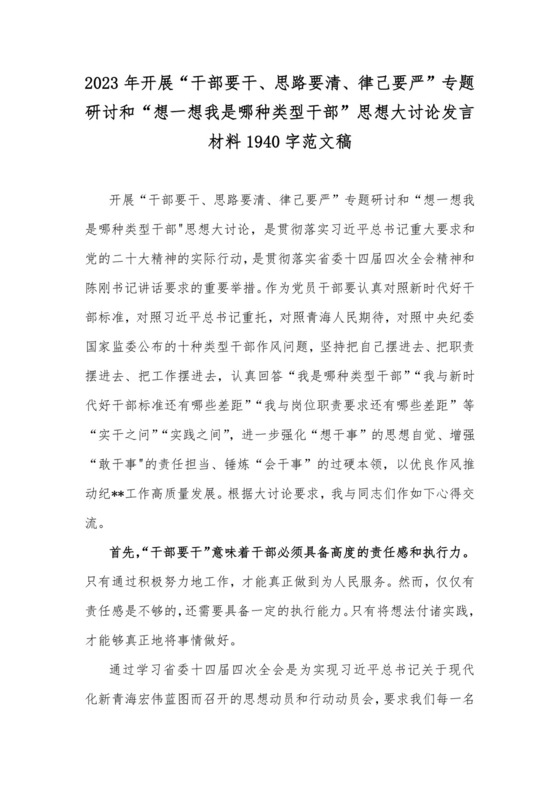 2023年开展“干部要干、思路要清、律己要严”专题研讨和“想一想我是哪种类型干部”思想大讨论发言材料1940字范文稿

开展“干部要干、思路要清、律己要严”专题研讨和“想一想我是哪种类型干部"思想大讨论，是贯彻落实习近平总书记重大要求和党的二十大精神的实际行动，是贯彻落实省委十四届四次全会精神和陈刚书记讲话要求的重要举措。作为党员干部要认真对照新时代好干部标准，对照习近平总书记重托，对照青海人民期待，对照中央纪委国家监委公布的十种类型干部作风问题，坚持把自己摆进去、把职责摆进去、把工作摆进去，认真回答“我是哪种类型干部”“我与新时代好干部标准还有哪些差距”“我与岗位职责要求还有哪些差距”等“实干之问”“实践之问”，进一步强化“想干事”的思想自觉、增强“敢干事"的责任担当、锤炼“会干事”的过硬本领，以优良作风推动纪**工作高质量发展。根据大讨论要求，我与同志们作如下心得交流。

首先，“干部要干”意味着干部必须具备高度的责任感和执行力。只有通过积极努力地工作，才能真正做到为人民服务。然而，仅仅有责任感是不够的，还需要具备一定的执行能力。只有将想法付诸实践，才能够真正地将事情做好。

通过学习省委十四届四次全会是为实现习近平总书记关于现代化新青海宏伟蓝图而召开的思想动员和行动动员会，要求我们每一名